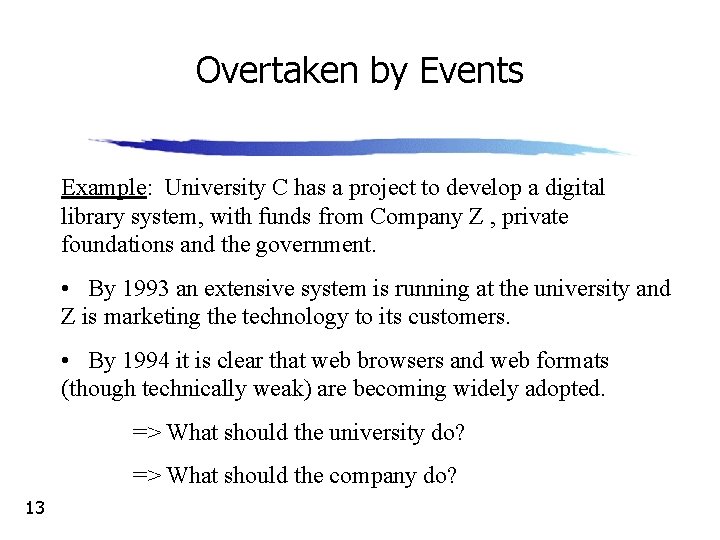 Overtaken by Events

Example: University C has a project to develop a digital library system, with funds from Company Z , private foundations and the government.

• By 1993 an extensive system is running at the university and Z is marketing the technology to its customers.

• By 1994 it is clear that web browsers and web formats (though technically weak) are becoming widely adopted.

=> What should the university do?

=> What should the company do?

13